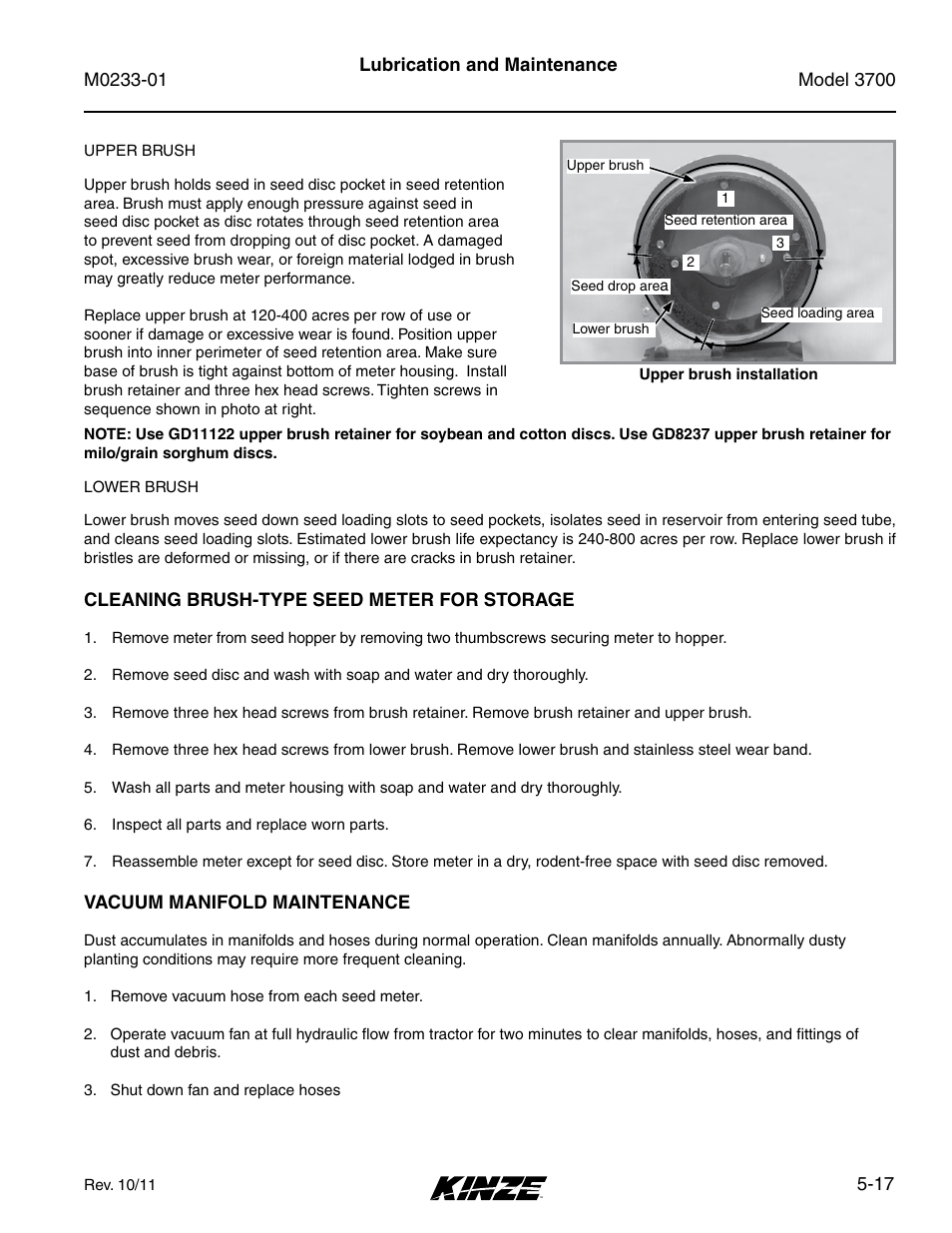 M0233-01

Lubrication and Maintenance

Model 3700

UPPER BRUSH

Upper brush holds seed in seed disc pocket in seed retention area. Brush must apply enough pressure against seed in seed disc pocket as disc rotates through seed retention area to prevent seed from dropping out of disc pocket. A damaged spot, excessive brush wear, or foreign material lodged in brush may greatly reduce meter performance.

Replace upper brush at 120-400 acres per row of use or sooner if damage or excessive wear is found. Position upper brush into inner perimeter of seed retention area. Make sure base of brush is tight against bottom of meter housing. Install brush retainer and three hex head screws. Tighten screws in sequence shown in photo at right.

Upper brush

1

Seed retention area

3

2

Seed drop area

Seed loading area

Lower brush

Upper brush installation

NOTE: Use GD11122 upper brush retainer for soybean and cotton discs. Use GD8237 upper brush retainer for milo/grain sorghum discs.

LOWER BRUSH

Lower brush moves seed down seed loading slots to seed pockets, isolates seed in reservoir from entering seed tube, and cleans seed loading slots. Estimated lower brush life expectancy is 240-800 acres per row. Replace lower brush if bristles are deformed or missing, or if there are cracks in brush retainer.

CLEANING BRUSH-TYPE SEED METER FOR STORAGE

1. Remove meter from seed hopper by removing two thumbscrews securing meter to hopper.

2. Remove seed disc and wash with soap and water and dry thoroughly.

3. Remove three hex head screws from brush retainer. Remove brush retainer and upper brush.

4. Remove three hex head screws from lower brush. Remove lower brush and stainless steel wear band.

5. Wash all parts and meter housing with soap and water and dry thoroughly.

6. Inspect all parts and replace worn parts.

7. Reassemble meter except for seed disc. Store meter in a dry, rodent-free space with seed disc removed.

VACUUM MANIFOLD MAINTENANCE

Dust accumulates in manifolds and hoses during normal operation. Clean manifolds annually. Abnormally dusty planting conditions may require more frequent cleaning.

1. Remove vacuum hose from each seed meter.

2. Operate vacuum fan at full hydraulic flow from tractor for two minutes to clear manifolds, hoses, and fittings of dust and debris.

3. Shut down fan and replace hoses

Rev. 10/11

KINZE

5-17